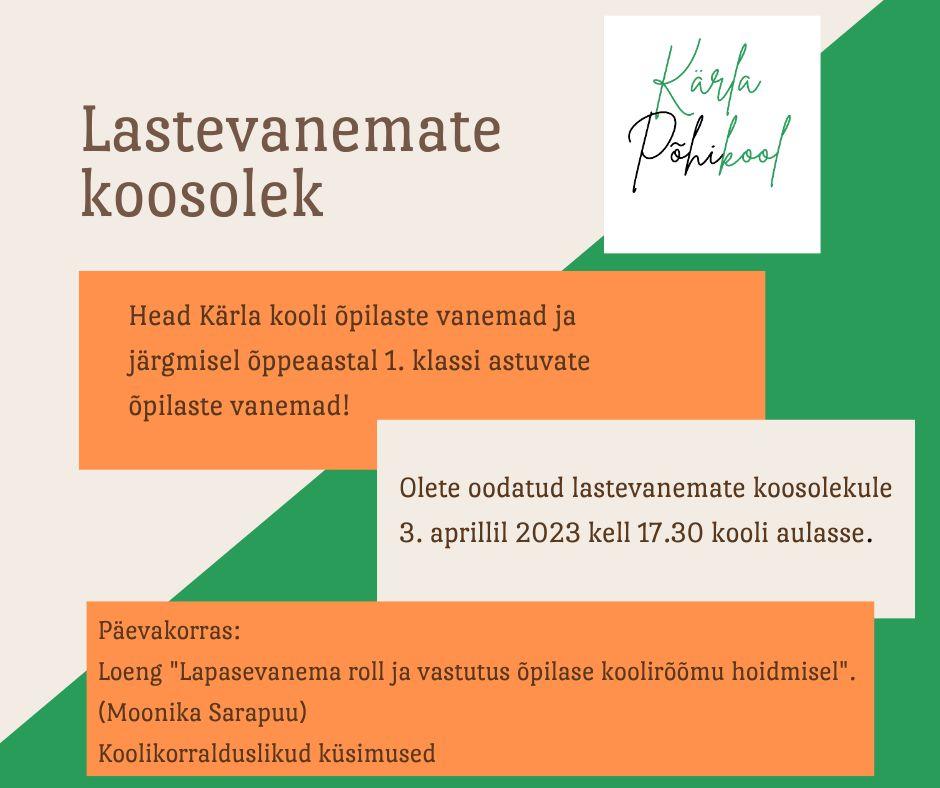 Lastevanemate koosolek

Kärla Põhikool

Head Kärla kooli õpilaste vanemad ja järgmisel õppeaastal 1. klassi astuvate õpilaste vanemad!

Olete oodatud lastevanemate koosolekule 3. aprillil 2023 kell 17.30 kooli aulasse.

Päevakorras:
Loeng "Lapasevanema roll ja vastutus õpilase koolirõõmu hoidmisel".
(Moonika Sarapuu)
Koolikorralduslikud küsimused